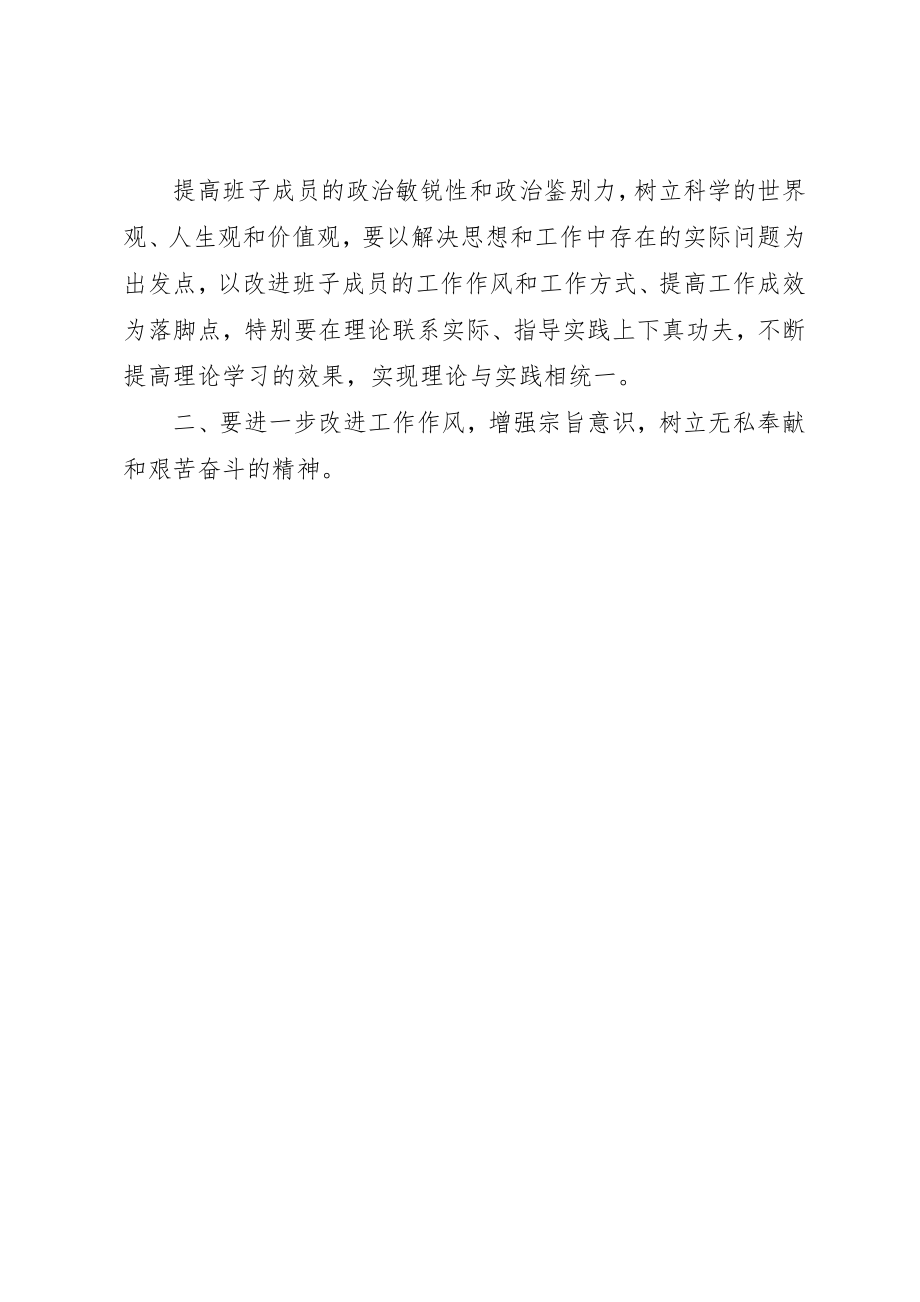 提高班子成员的政治敏锐性和政治鉴别力，树立科学的世界观、人生观和价值观，要以解决思想和工作中存在的实际问题为出发点，以改进班子成员的工作作风和工作方式、提高工作成效为落脚点，特别要在理论联系实际、指导实践上下真功夫，不断提高理论学习的效果，实现理论与实践相统一。

二、要进一步改进工作作风，增强宗旨意识，树立无私奉献和艰苦奋斗的精神。